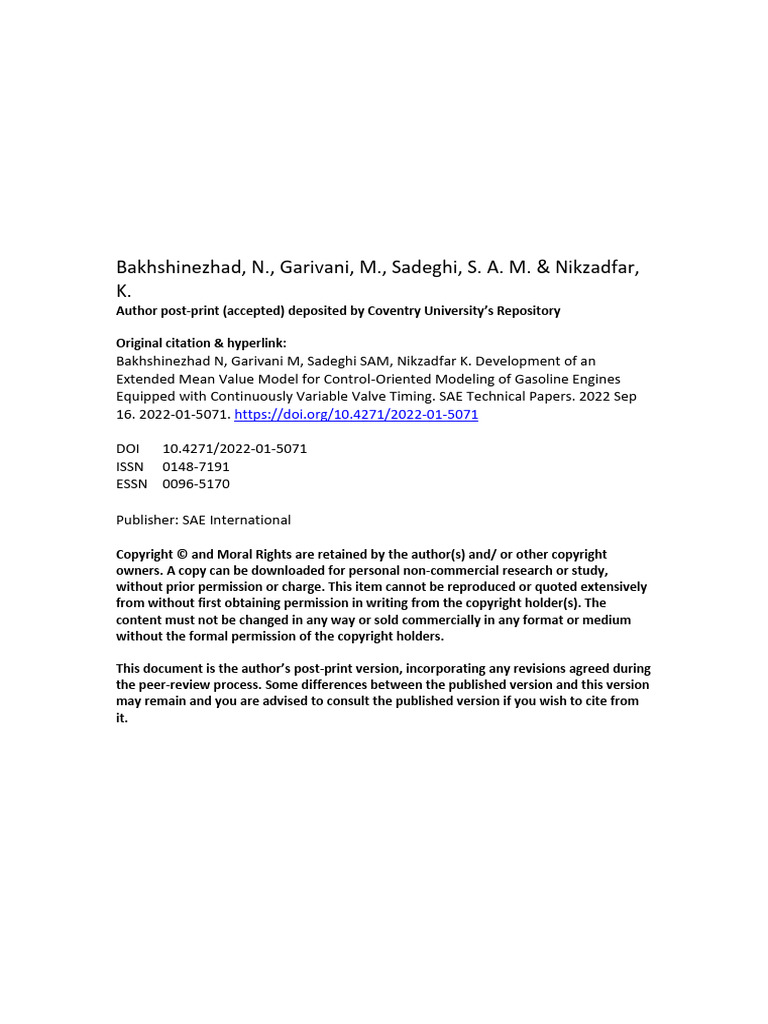 Bakhshinezhad, N., Garivani, M., Sadeghi, S. A. M. & Nikzadfar, K.

Author post-print (accepted) deposited by Coventry University's Repository

Original citation & hyperlink:
Bakhshinezhad N, Garivani M, Sadeghi SAM, Nikzadfar K. Development of an Extended Mean Value Model for Control-Oriented Modeling of Gasoline Engines Equipped with Continuously Variable Valve Timing. SAE Technical Papers. 2022 Sep 16. 2022-01-5071. https://doi.org/10.4271/2022-01-5071

DOI 10.4271/2022-01-5071
ISSN 0148-7191
ESSN 0096-5170

Publisher: SAE International

Copyright © and Moral Rights are retained by the author(s) and/ or other copyright owners. A copy can be downloaded for personal non-commercial research or study, without prior permission or charge. This item cannot be reproduced or quoted extensively from without first obtaining permission in writing from the copyright holder(s). The content must not be changed in any way or sold commercially in any format or medium without the formal permission of the copyright holders.

This document is the author's post-print version, incorporating any revisions agreed during the peer-review process. Some differences between the published version and this version may remain and you are advised to consult the published version if you wish to cite from it.